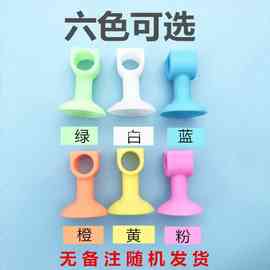 六色可选

绿 白 蓝

橙 黄 粉

无备注随机发货